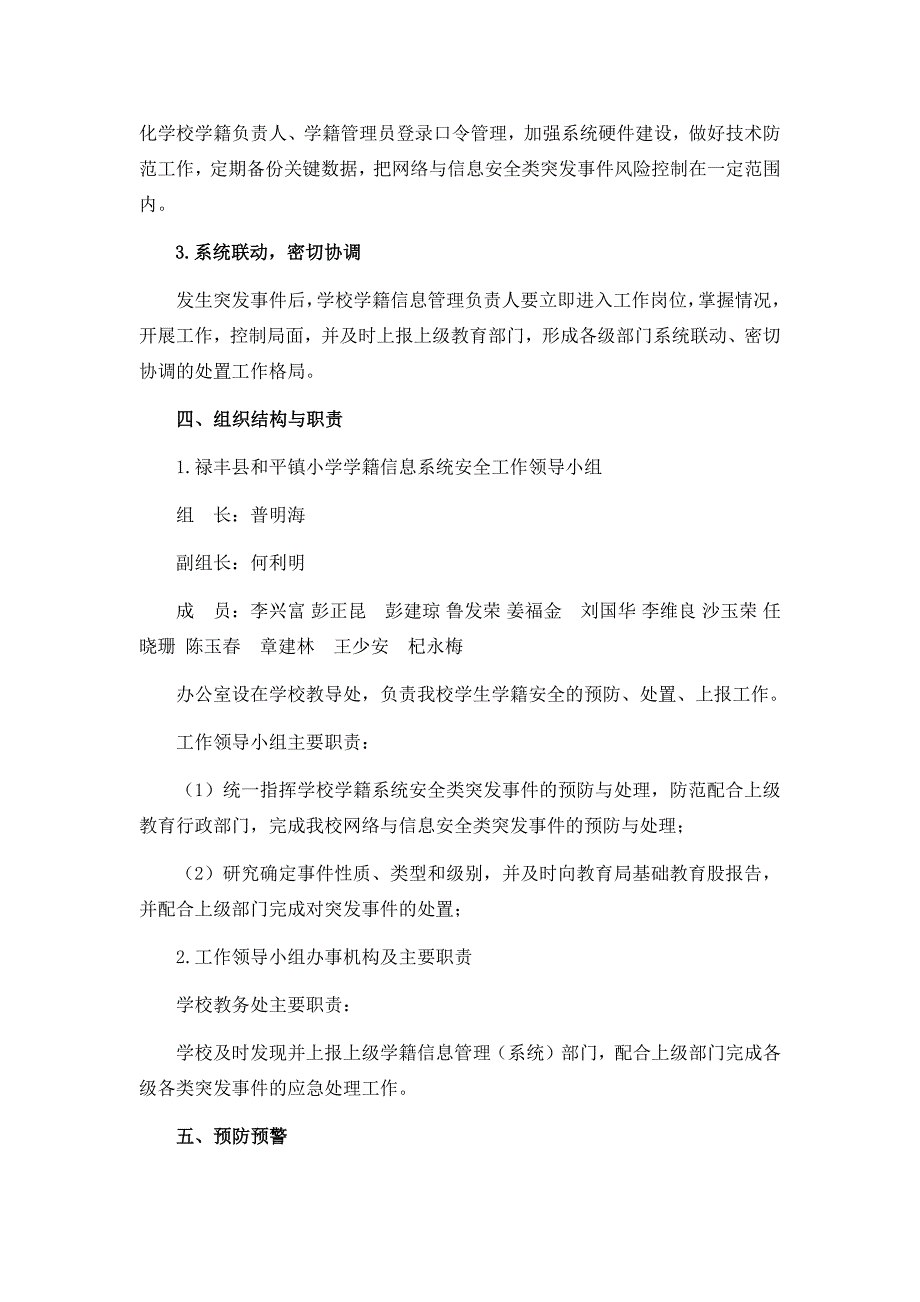 化学校学籍负责人、学籍管理员登录口令管理，加强系统硬件建设，做好技术防范工作，定期备份关键数据，把网络与信息安全类突发事件风险控制在一定范围内。

3.系统联动，密切协调

发生突发事件后，学校学籍信息管理负责人要立即进入工作岗位，掌握情况，开展工作，控制局面，并及时上报上级教育部门，形成各级部门系统联动、密切协调的处置工作格局。

四、组织结构与职责

1.禄丰县和平镇小学学籍信息系统安全工作领导小组

组　长：普明海

副组长：何利明

成　员：李兴富 彭正昆　彭建琼 鲁发荣 姜福金　刘国华 李维良 沙玉荣 任晓珊 陈玉春　章建林　王少安　杞永梅

办公室设在学校教导处，负责我校学生学籍安全的预防、处置、上报工作。

工作领导小组主要职责：

（1）统一指挥学校学籍系统安全类突发事件的预防与处理，防范配合上级教育行政部门，完成我校网络与信息安全类突发事件的预防与处理；

（2）研究确定事件性质、类型和级别，并及时向教育局基础教育股报告，并配合上级部门完成对突发事件的处置；

2.工作领导小组办事机构及主要职责

学校教务处主要职责：

学校及时发现并上报上级学籍信息管理（系统）部门，配合上级部门完成各级各类突发事件的应急处理工作。

五、预防预警